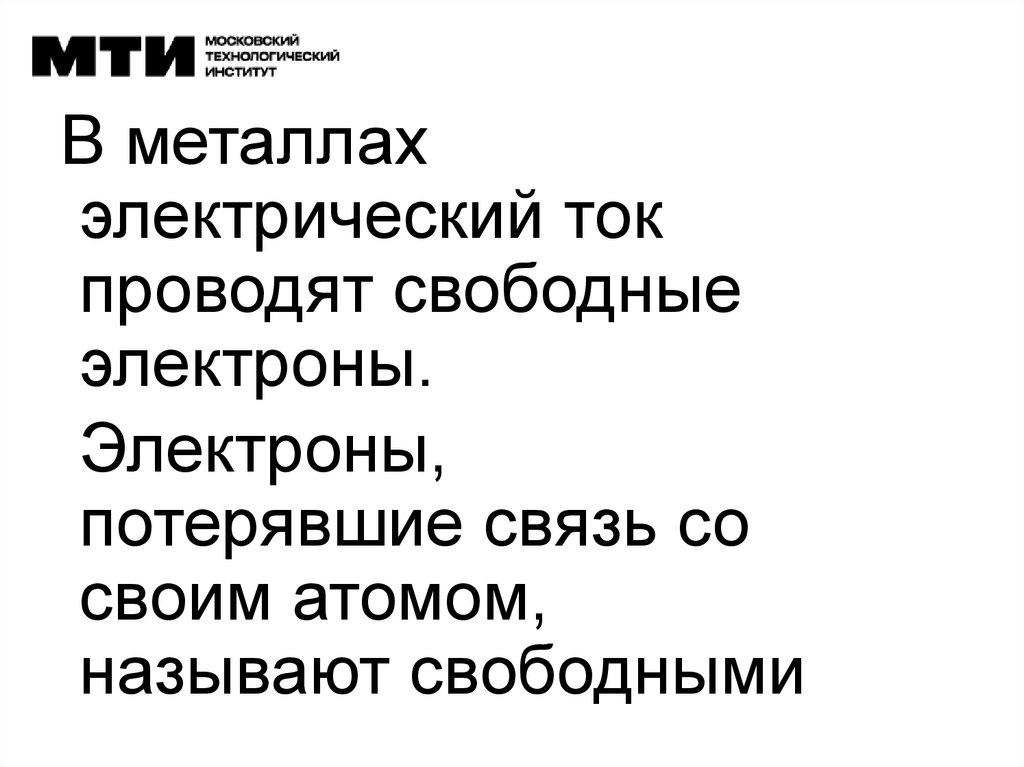 МТИ МОСКОВСКИЙ ТЕХНОЛОГИЧЕСКИЙ ИНСТИТУТ

В металлах электрический ток проводят свободные электроны.

Электроны, потерявшие связь со своим атомом, называют свободными